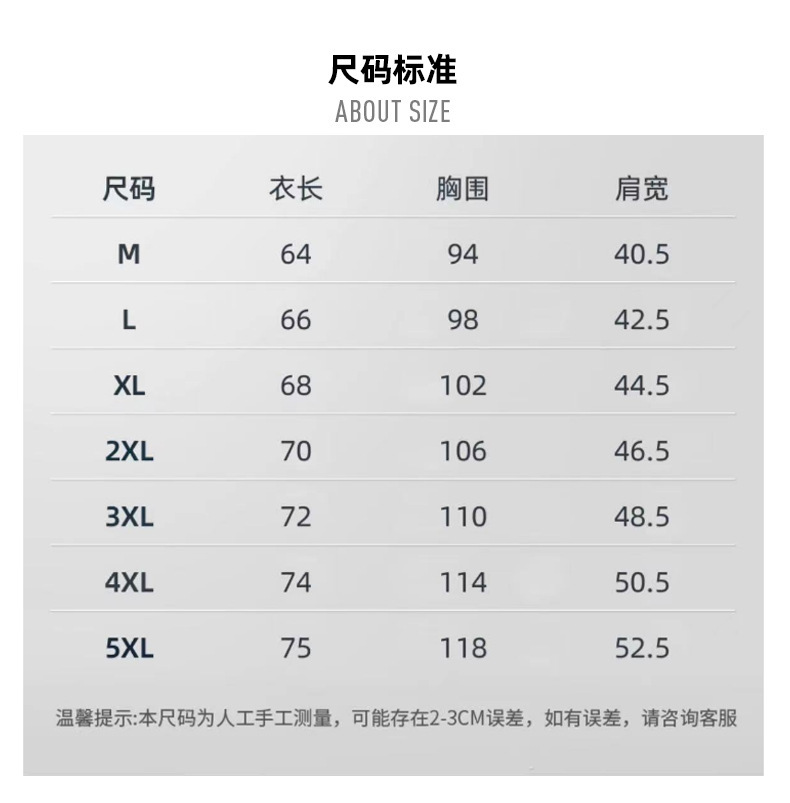 尺码标准
ABOUT SIZE

| 尺码 | 衣长 | 胸围 | 肩宽 |
|---|---|---|---|
| M | 64 | 94 | 40.5 |
| L | 66 | 98 | 42.5 |
| XL | 68 | 102 | 44.5 |
| 2XL | 70 | 106 | 46.5 |
| 3XL | 72 | 110 | 48.5 |
| 4XL | 74 | 114 | 50.5 |
| 5XL | 75 | 118 | 52.5 |

温馨提示:本尺码为人工手工测量，可能存在2-3CM误差，如有误差，请咨询客服